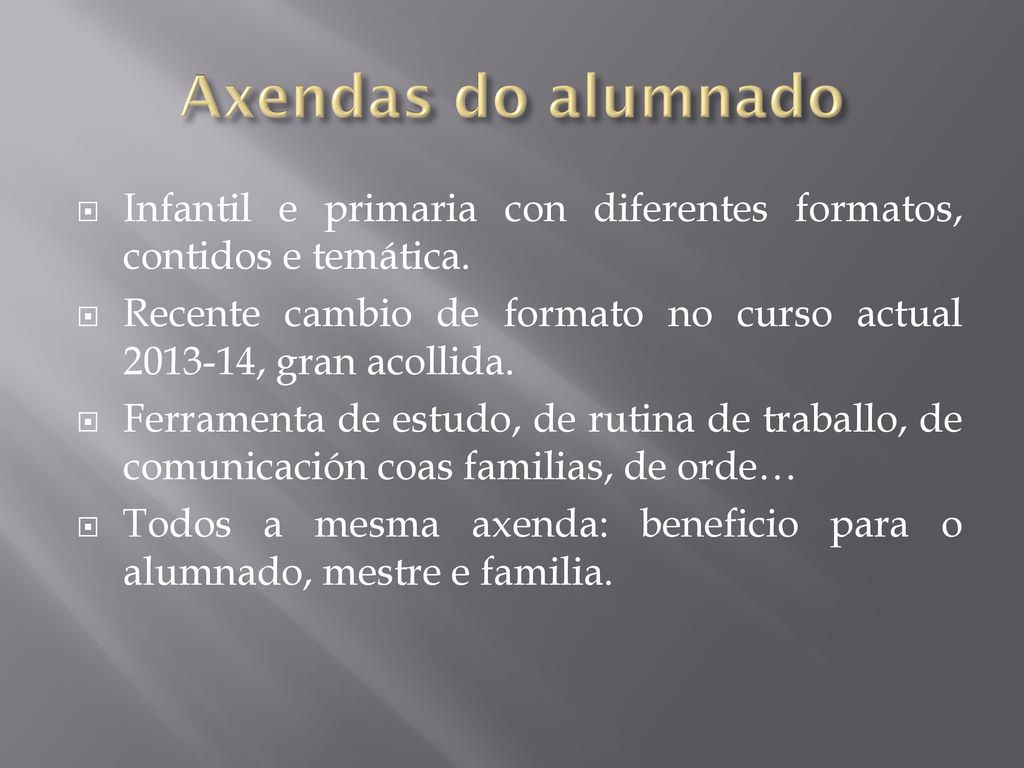 Axendas do alumnado

Infantil e primaria con diferentes formatos, contidos e temática.

Recente cambio de formato no curso actual 2013-14, gran acollida.

Ferramenta de estudo, de rutina de traballo, de comunicación coas familias, de orde…

Todos a mesma axenda: beneficio para o alumnado, mestre e familia.